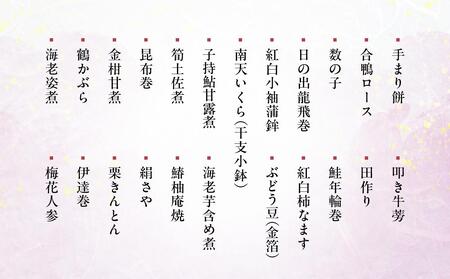 ■手まり餅
■合鴨ロース
■数の子
■日の出龍飛巻
■紅白小袖蒲鉾
■南天いくら(干支小鉢)
■子持鮎甘露煮
■筍土佐煮
■昆布巻
■金柑甘煮
■鶴かぶら
■海老姿煮

■叩き牛蒡
■田作り
■鮭年輪巻
■紅白柿なます
■ぶどう豆(金箔)
■海老芋含め煮
■鰆柚庵焼
■絹さや
■栗きんとん
■伊達巻
■梅花人参